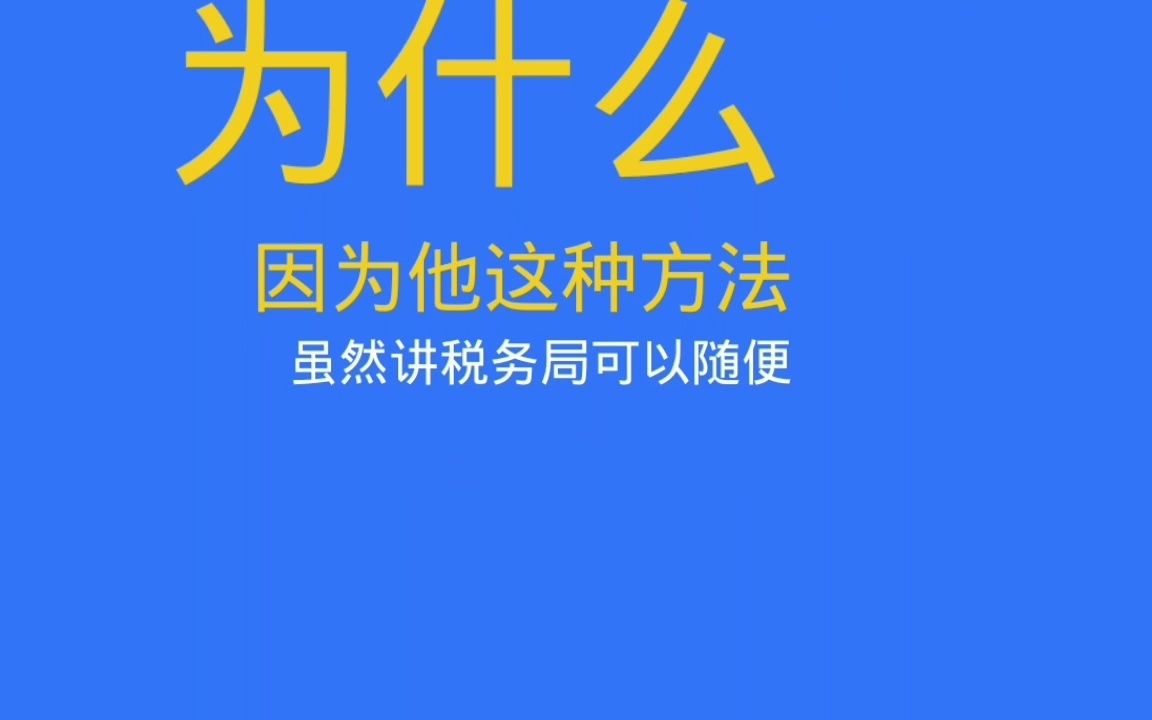 为什么

因为他这种方法

虽然讲税务局可以随便